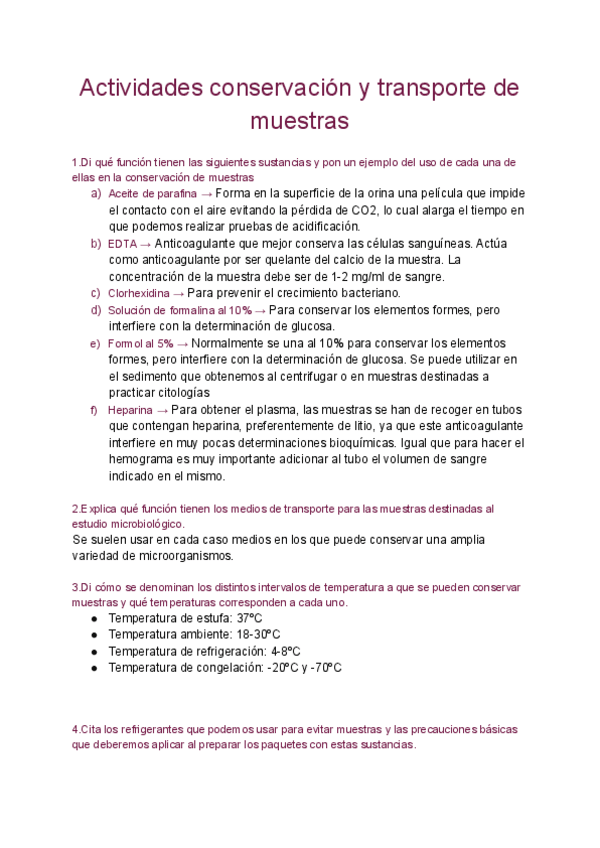 Actividades conservación y transporte de muestras

1.Di qué función tienen las siguientes sustancias y pon un ejemplo del uso de cada una de ellas en la conservación de muestras

a) Aceite de parafina → Forma en la superficie de la orina una película que impide el contacto con el aire evitando la pérdida de CO2, lo cual alarga el tiempo en que podemos realizar pruebas de acidificación.
b) EDTA → Anticoagulante que mejor conserva las células sanguíneas. Actúa como anticoagulante por ser quelante del calcio de la muestra. La concentración de la muestra debe ser de 1-2 mg/ml de sangre.
c) Clorhexidina → Para prevenir el crecimiento bacteriano.
d) Solución de formalina al 10% → Para conservar los elementos formes, pero interfiere con la determinación de glucosa.
e) Formol al 5% → Normalmente se una al 10% para conservar los elementos formes, pero interfiere con la determinación de glucosa. Se puede utilizar en el sedimento que obtenemos al centrifugar o en muestras destinadas a practicar citologías
f) Heparina → Para obtener el plasma, las muestras se han de recoger en tubos que contengan heparina, preferentemente de litio, ya que este anticoagulante interfiere en muy pocas determinaciones bioquímicas. Igual que para hacer el hemograma es muy importante adicionar al tubo el volumen de sangre indicado en el mismo.

2.Explica qué función tienen los medios de transporte para las muestras destinadas al estudio microbiológico.
Se suelen usar en cada caso medios en los que puede conservar una amplia variedad de microorganismos.

3.Di cómo se denominan los distintos intervalos de temperatura a que se pueden conservar muestras y qué temperaturas corresponden a cada uno.

● Temperatura de estufa: 37ºC
● Temperatura ambiente: 18-30ºC
● Temperatura de refrigeración: 4-8ºC
● Temperatura de congelación: -20ºC y -70ºC

4.Cita los refrigerantes que podemos usar para evitar muestras y las precauciones básicas que deberemos aplicar al preparar los paquetes con estas sustancias.